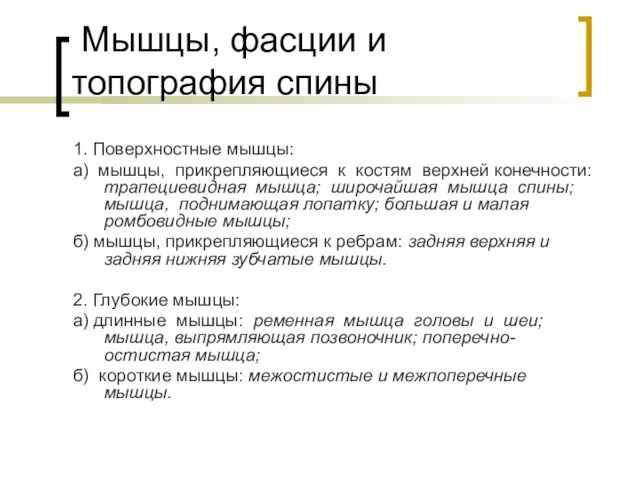 Мышцы, фасции и топография спины

1. Поверхностные мышцы:

а) мышцы, прикрепляющиеся к костям верхней конечности: трапециевидная мышца; широчайшая мышца спины; мышца, поднимающая лопатку; большая и малая ромбовидные мышцы;

б) мышцы, прикрепляющиеся к ребрам: задняя верхняя и задняя нижняя зубчатые мышцы.

2. Глубокие мышцы:

а) длинные мышцы: ременная мышца головы и шеи; мышца, выпрямляющая позвоночник; поперечно-остистая мышца;

б) короткие мышцы: межостистые и межпоперечные мышцы.